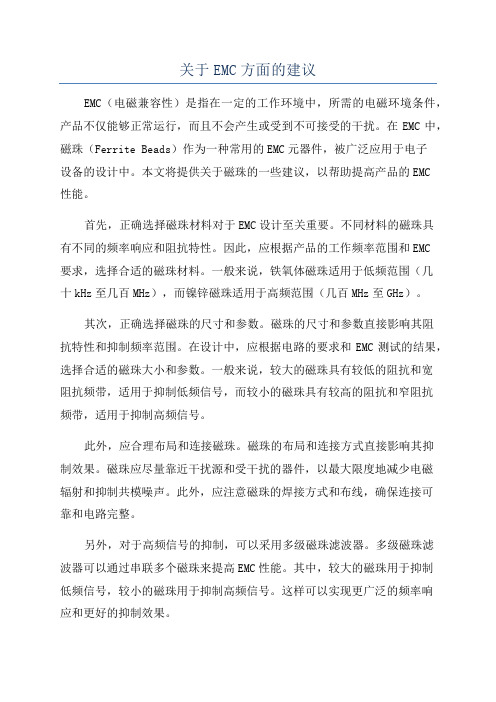 关于 EMC 方面的建议

EMC（电磁兼容性）是指在一定的工作环境中，所需的电磁环境条件，产品不仅能够正常运行，而且不会产生或受到不可接受的干扰。在 EMC 中，磁珠（Ferrite Beads）作为一种常用的 EMC 元器件，被广泛应用于电子设备的设计中。本文将提供关于磁珠的一些建议，以帮助提高产品的 EMC 性能。

首先，正确选择磁珠材料对于 EMC 设计至关重要。不同材料的磁珠具有不同的频率响应和阻抗特性。因此，应根据产品的工作频率范围和 EMC 要求，选择合适的磁珠材料。一般来说，铁氧体磁珠适用于低频范围（几十 kHz 至几百 MHz），而镍锌磁珠适用于高频范围（几百 MHz 至 GHz）。

其次，正确选择磁珠的尺寸和参数。磁珠的尺寸和参数直接影响其阻抗特性和抑制频率范围。在设计中，应根据电路的要求和 EMC 测试的结果，选择合适的磁珠大小和参数。一般来说，较大的磁珠具有较低的阻抗和宽阻抗频带，适用于抑制低频信号，而较小的磁珠具有较高的阻抗和窄阻抗频带，适用于抑制高频信号。

此外，应合理布局和连接磁珠。磁珠的布局和连接方式直接影响其抑制效果。磁珠应尽量靠近干扰源和受干扰的器件，以最大限度地减少电磁辐射和抑制共模噪声。此外，应注意磁珠的焊接方式和布线，确保连接可靠和电路完整。

另外，对于高频信号的抑制，可以采用多级磁珠滤波器。多级磁珠滤波器可以通过串联多个磁珠来提高 EMC 性能。其中，较大的磁珠用于抑制低频信号，较小的磁珠用于抑制高频信号。这样可以实现更广泛的频率响应和更好的抑制效果。